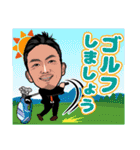 ゴルフ
しましょう